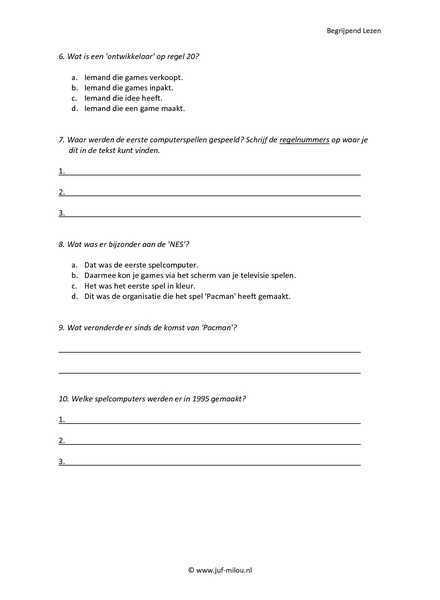 Begrijpend Lezen

6. Wat is een 'ontwikkelaar' op regel 20?

a. Iemand die games verkoopt.
b. Iemand die games inpakt.
c. Iemand die idee heeft.
d. Iemand die een game maakt.

7. Waar werden de eerste computerspellen gespeeld? Schrijf de regelnummers op waar je dit in de tekst kunt vinden.

1.

2.

3.

8. Wat was er bijzonder aan de 'NES'?

a. Dat was de eerste spelcomputer.
b. Daarmee kon je games via het scherm van je televisie spelen.
c. Het was het eerste spel in kleur.
d. Dit was de organisatie die het spel 'Pacman' heeft gemaakt.

9. Wat veranderde er sinds de komst van 'Pacman'?

10. Welke spelcomputers werden er in 1995 gemaakt?

1.

2.

3.

© www.juf-milou.nl